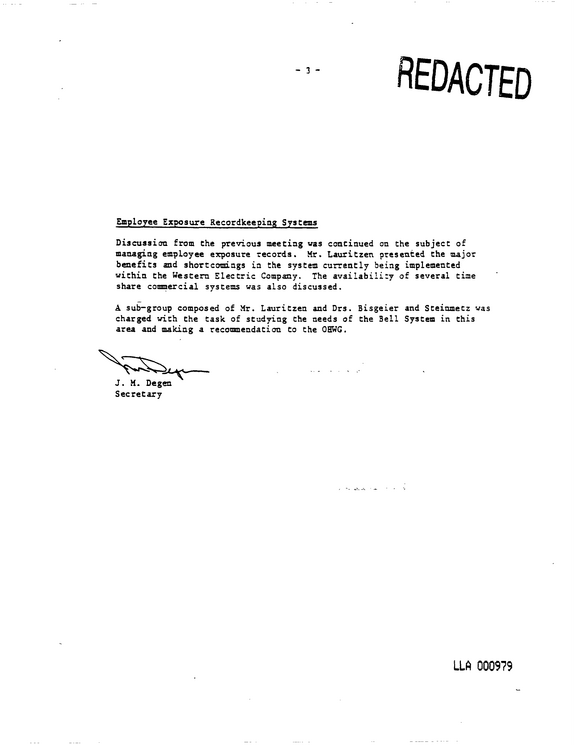 - 3 -

REDACTED

Employee Exposure Recordkeeping Systems

Discussion from the previous meeting was continued on the subject of managing employee exposure records. Mr. Lauritzen presented the major benefits and shortcomings in the system currently being implemented within the Western Electric Company. The availability of several time share commercial systems was also discussed.

A sub-group composed of Mr. Lauritzen and Drs. Bisgeier and Steinmetz was charged with the task of studying the needs of the Bell System in this area and making a recommendation to the OHWG.

J. M. Degen
Secretary

LLA 000979